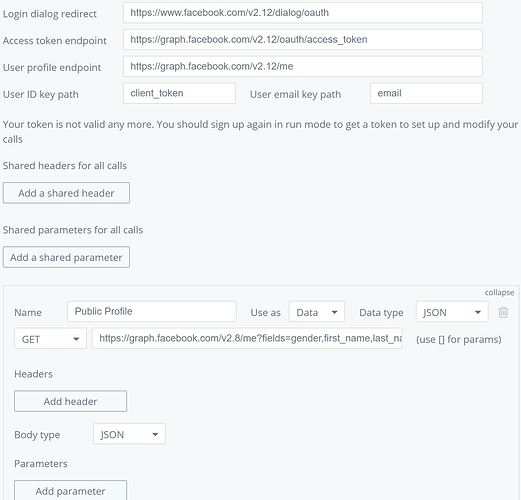 Login dialog redirect https://www.facebook.com/v2.12/dialog/oauth
Access token endpoint https://graph.facebook.com/v2.12/oauth/access_token
User profile endpoint https://graph.facebook.com/v2.12/me
User ID key path client_token User email key path email

Your token is not valid any more. You should sign up again in run mode to get a token to set up and modify your calls

Shared headers for all calls

Add a shared header

Shared parameters for all calls

Add a shared parameter

collapse

Name Public Profile Use as Data Data type JSON

GET https://graph.facebook.com/v2.8/me?fields=gender,first_name,last_na (use [] for params)

Headers

Add header

Body type JSON

Parameters

Add parameter